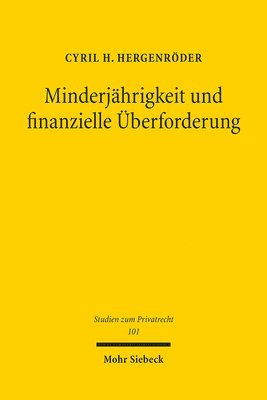 CYRIL H. HERGENRÖDER

Minderjährigkeit und finanzielle Überforderung

Studien zum Privatrecht
101

Mohr Siebeck